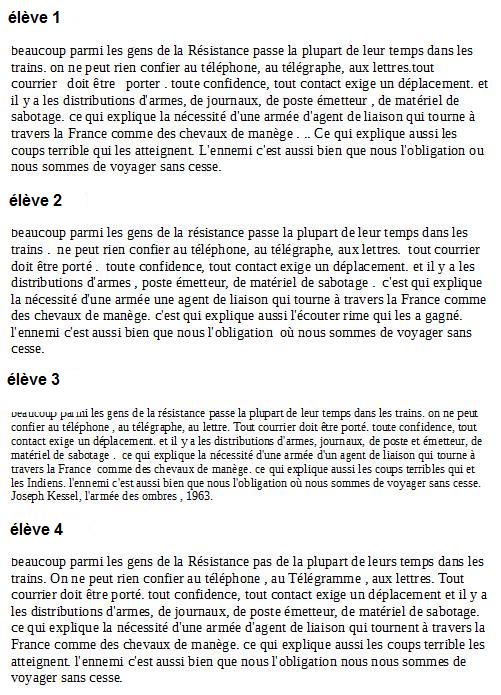 élève 1

beaucoup parmi les gens de la Résistance passe la plupart de leur temps dans les trains. on ne peut rien confier au téléphone, au télégraphe, aux lettres.tout courrier doit être porter . toute confidence, tout contact exige un déplacement. et il y a les distributions d'armes, de journaux, de poste émetteur , de matériel de sabotage. ce qui explique la nécessité d'une armée d'agent de liaison qui tourne à travers la France comme des chevaux de manège . .. Ce qui explique aussi les coups terrible qui les atteignent. L'ennemi c'est aussi bien que nous l'obligation ou nous sommes de voyager sans cesse.

élève 2

beaucoup parmi les gens de la résistance passe la plupart de leur temps dans les trains . ne peut rien confier au téléphone, au télégraphe, aux lettres. tout courrier doit être porté . toute confidence, tout contact exige un déplacement. et il y a les distributions d'armes , poste émetteur, de matériel de sabotage . c'est qui explique la nécessité d'une armée une agent de liaison qui tourne à travers la France comme des chevaux de manège. c'est qui explique aussi l'écouter rime qui les a gagné. l'ennemi c'est aussi bien que nous l'obligation où nous sommes de voyager sans cesse.

élève 3

beaucoup parmi les gens de la résistance passe la plupart de leur temps dans les trains. on ne peut confier au téléphone , au télégraphe, au lettre. Tout courrier doit être porté. toute confidence, tout contact exige un déplacement. et il y a les distributions d'armes, journaux, de poste et émetteur, de matériel de sabotage . ce qui explique la nécessité d'une armée d'un agent de liaison qui tourne à travers la France comme des chevaux de manège. ce qui explique aussi les coups terribles qui et les Indiens. l'ennemi c'est aussi bien que nous l'obligation où nous sommes de voyager sans cesse. Joseph Kessel, l'armée des ombres , 1963.

élève 4

beaucoup parmi les gens de la Résistance pas de la plupart de leurs temps dans les trains. On ne peut rien confier au téléphone , au Télégramme , aux lettres. Tout courrier doit être porté. tout confidence, tout contact exige un déplacement et il y a les distributions d'armes, de journaux, de poste émetteur, de matériel de sabotage. ce qui explique la nécessité d'une armée d'agent de liaison qui tournent à travers la France comme des chevaux de manège. ce qui explique aussi les coups terrible les atteignent. l'ennemi c'est aussi bien que nous l'obligation nous nous sommes de voyager sans cesse.